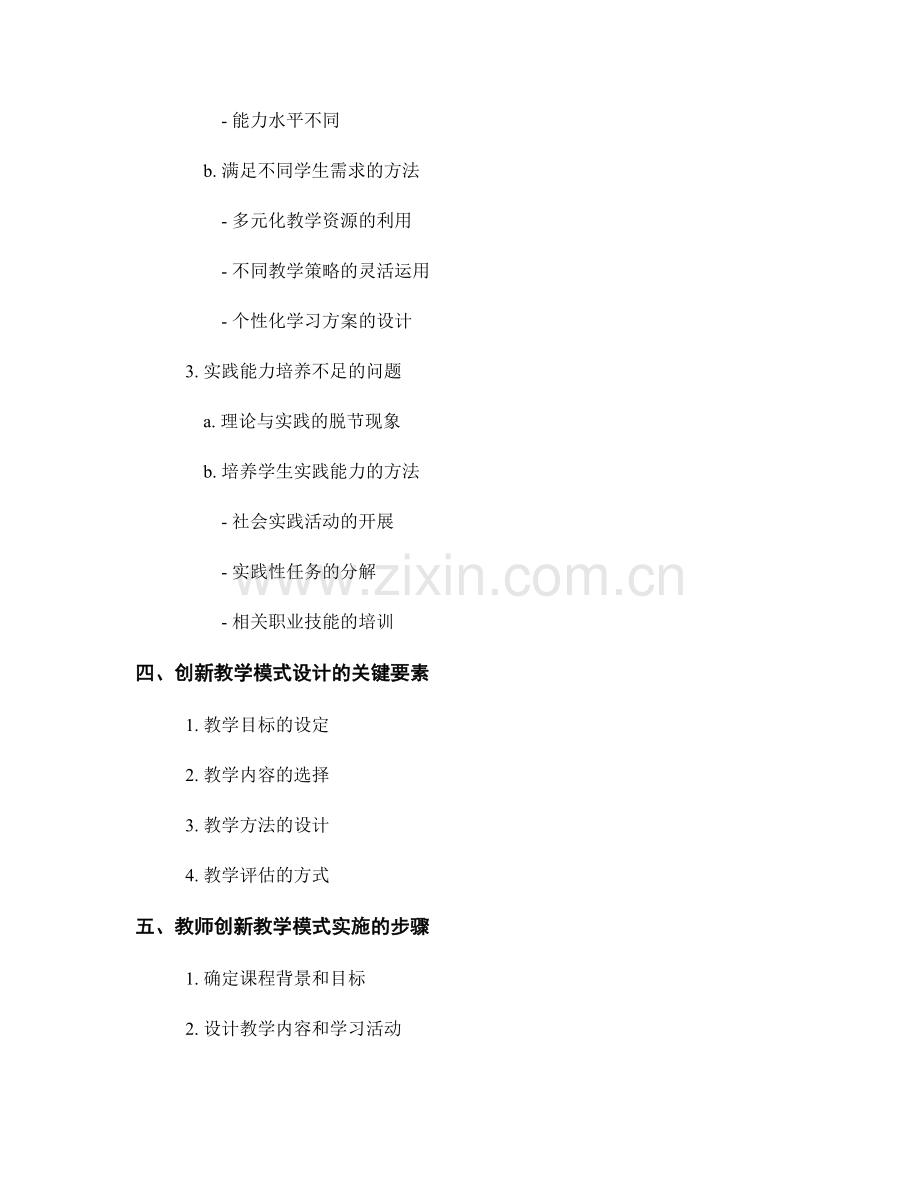 - 能力水平不同

b.满足不同学生需求的方法

- 多元化教学资源的利用

- 不同教学策略的灵活运用

- 个性化学习方案的设计

3.实践能力培养不足的问题

a.理论与实践的脱节现象

b.培养学生实践能力的方法

- 社会实践活动的开展

- 实践性任务的分解

- 相关职业技能的培训

四、创新教学模式设计的关键要素

1.教学目标的设定

2.教学内容的选择

3.教学方法的设计

4.教学评估的方式

五、教师创新教学模式实施的步骤

1.确定课程背景和目标

2.设计教学内容和学习活动

www.zixin.com.cn